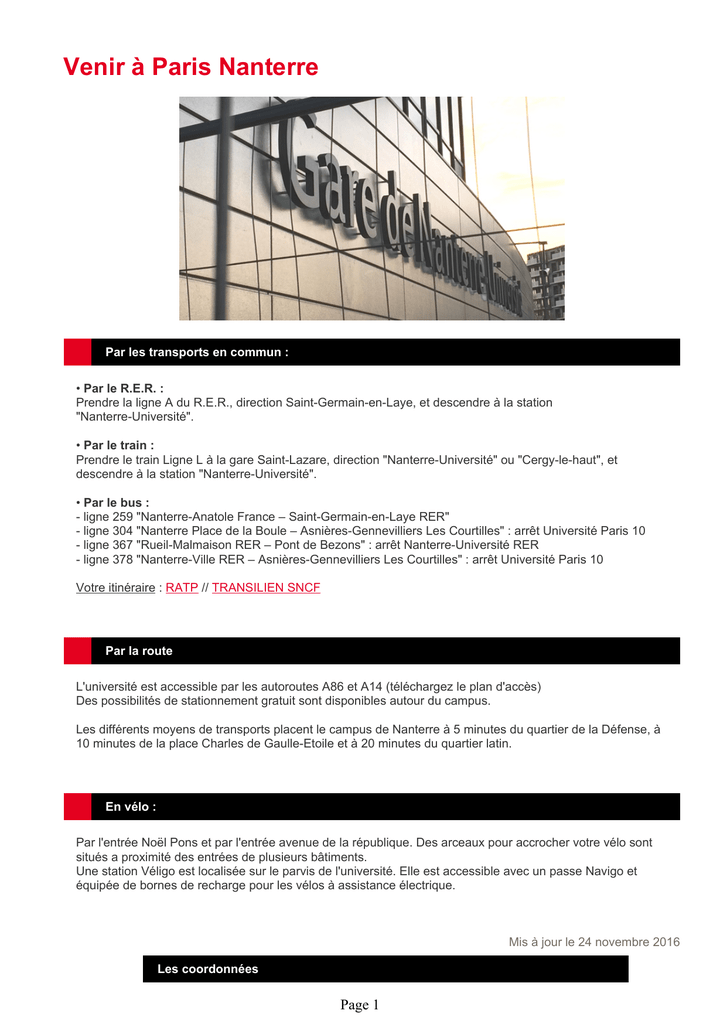 Venir à Paris Nanterre

Gare de Nanterre Université

Par les transports en commun :

• Par le R.E.R. :
Prendre la ligne A du R.E.R., direction Saint-Germain-en-Laye, et descendre à la station "Nanterre-Université".

• Par le train :
Prendre le train Ligne L à la gare Saint-Lazare, direction "Nanterre-Université" ou "Cergy-le-haut", et descendre à la station "Nanterre-Université".

• Par le bus :
- ligne 259 "Nanterre-Anatole France – Saint-Germain-en-Laye RER"
- ligne 304 "Nanterre Place de la Boule – Asnières-Gennevilliers Les Courtilles" : arrêt Université Paris 10
- ligne 367 "Rueil-Malmaison RER – Pont de Bezons" : arrêt Nanterre-Université RER
- ligne 378 "Nanterre-Ville RER – Asnières-Gennevilliers Les Courtilles" : arrêt Université Paris 10

Votre itinéraire : RATP // TRANSILIEN SNCF

Par la route

L'université est accessible par les autoroutes A86 et A14 (téléchargez le plan d'accès)
Des possibilités de stationnement gratuit sont disponibles autour du campus.

Les différents moyens de transports placent le campus de Nanterre à 5 minutes du quartier de la Défense, à 10 minutes de la place Charles de Gaulle-Etoile et à 20 minutes du quartier latin.

En vélo :

Par l'entrée Noël Pons et par l'entrée avenue de la république. Des arceaux pour accrocher votre vélo sont situés a proximité des entrées de plusieurs bâtiments.
Une station Véligo est localisée sur le parvis de l'université. Elle est accessible avec un passe Navigo et équipée de bornes de recharge pour les vélos à assistance électrique.

Mis à jour le 24 novembre 2016

Les coordonnées

Page 1